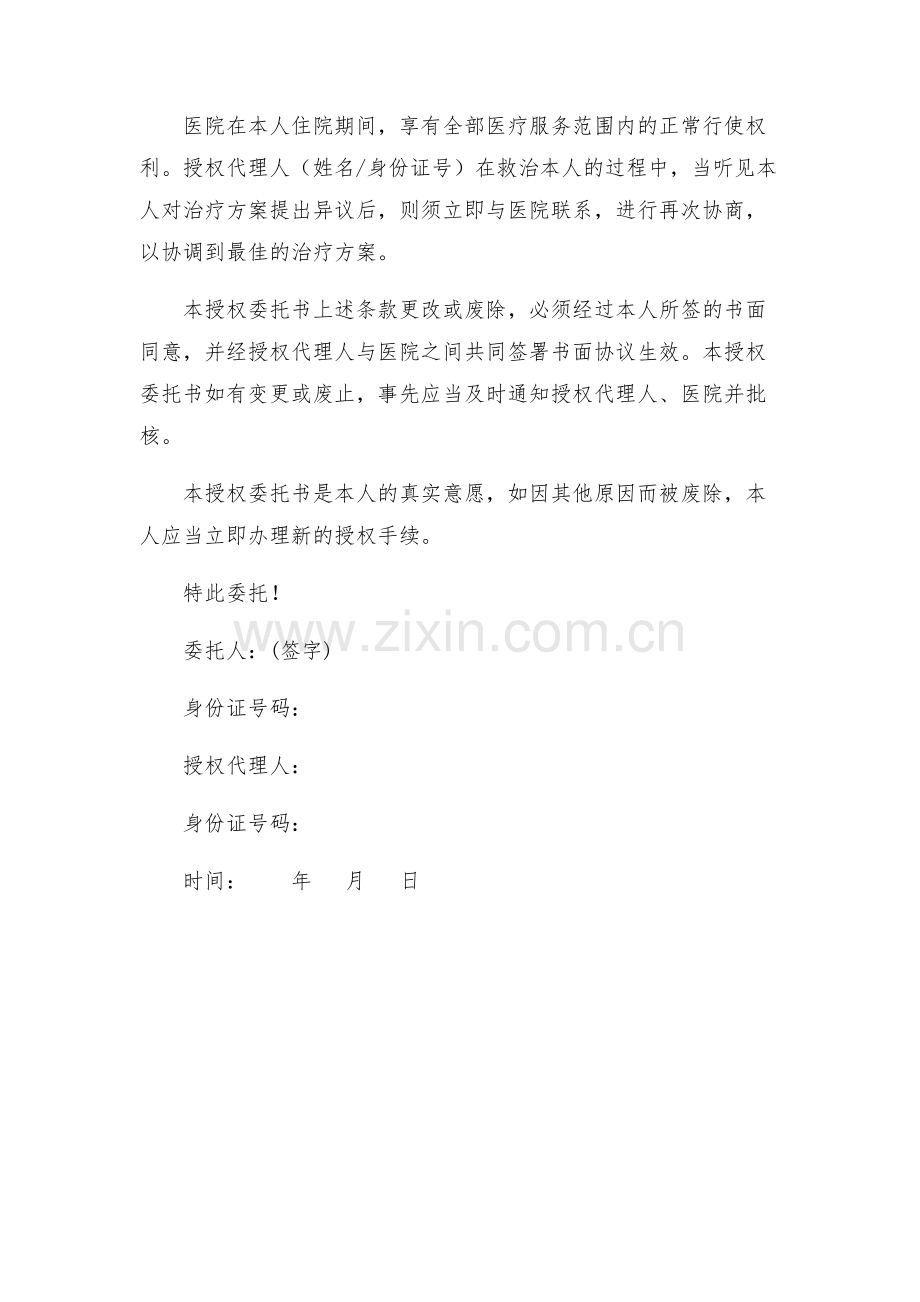 医院在本人住院期间，享有全部医疗服务范围内的正常行使权利。授权代理人（姓名/身份证号）在救治本人的过程中，当听见本人对治疗方案提出异议后，则须立即与医院联系，进行再次协商，以协调到最佳的治疗方案。

本授权委托书上述条款更改或废除，必须经过本人所签的书面同意，并经授权代理人与医院之间共同签署书面协议生效。本授权委托书如有变更或废止，事先应当及时通知授权代理人、医院并批核。

本授权委托书是本人的真实意愿，如因其他原因而被废除，本人应当立即办理新的授权手续。

特此委托！

www.zixin.com.cn

委托人：(签字)

身份证号码：

授权代理人：

身份证号码：

时间：　　年　　月　　日